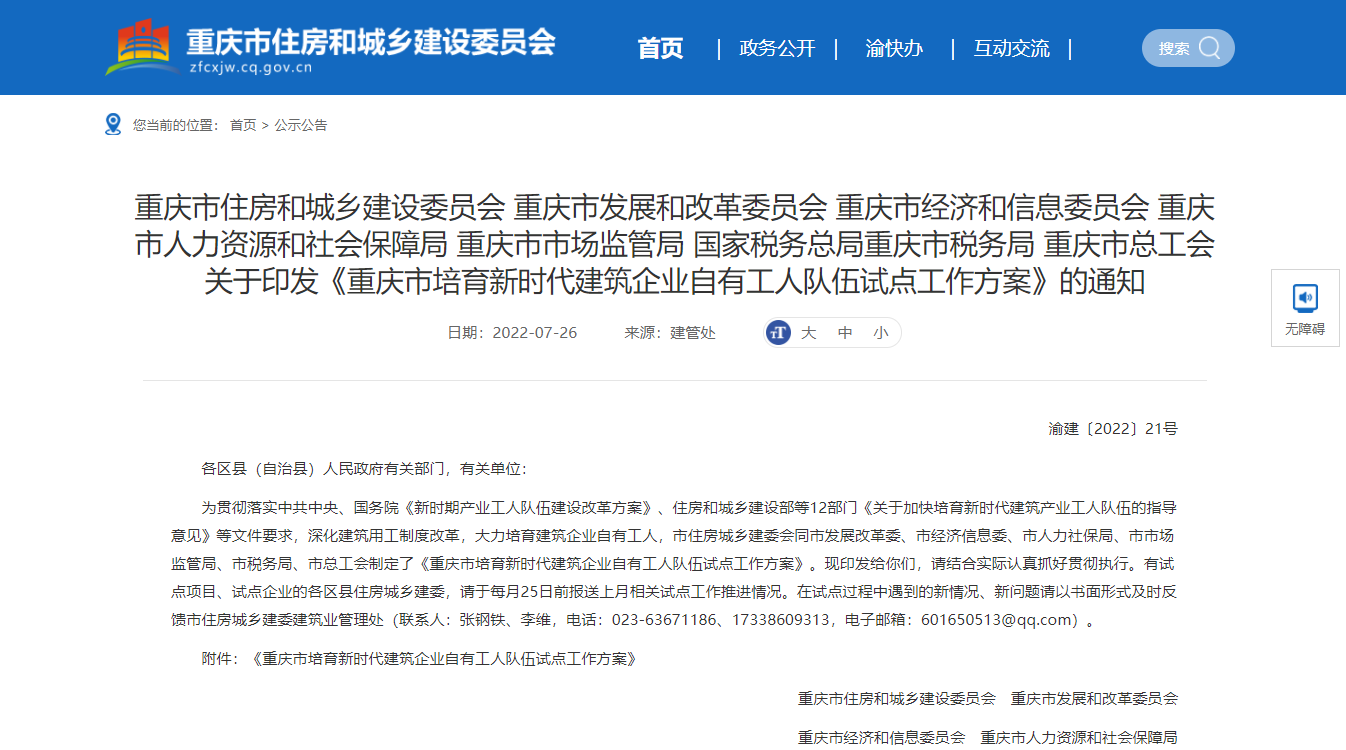 重庆市住房和城乡建设委员会
zfcxjw.cq.gov.cn

首页 | 政务公开 | 渝快办 | 互动交流 |

搜索

您当前的位置： 首页 > 公示公告

重庆市住房和城乡建设委员会 重庆市发展和改革委员会 重庆市经济和信息委员会 重庆市人力资源和社会保障局 重庆市市场监管局 国家税务总局重庆市税务局 重庆市总工会关于印发《重庆市培育新时代建筑企业自有工人队伍试点工作方案》的通知

日期：2022-07-26 来源：建管处 大 中 小

无障碍

渝建〔2022〕21号

各区县（自治县）人民政府有关部门，有关单位：

为贯彻落实中共中央、国务院《新时期产业工人队伍建设改革方案》、住房和城乡建设部等12部门《关于加快培育新时代建筑产业工人队伍的指导意见》等文件要求，深化建筑用工制度改革，大力培育建筑企业自有工人，市住房城乡建委会同市发展改革委、市经济信息委、市人力社保局、市市场监管局、市税务局、市总工会制定了《重庆市培育新时代建筑企业自有工人队伍试点工作方案》。现印发给你们，请结合实际认真抓好贯彻执行。有试点项目、试点企业的各区县住房城乡建委，请于每月25日前报送上月相关试点工作推进情况。在试点过程中遇到的新情况、新问题请以书面形式及时反馈市住房城乡建委建筑业管理处（联系人：张钢铁、李维，电话：023-63671186、17338609313，电子邮箱：601650513@qq.com）。

附件：《重庆市培育新时代建筑企业自有工人队伍试点工作方案》

重庆市住房和城乡建设委员会 重庆市发展和改革委员会

重庆市经济和信息委员会 重庆市人力资源和社会保障局